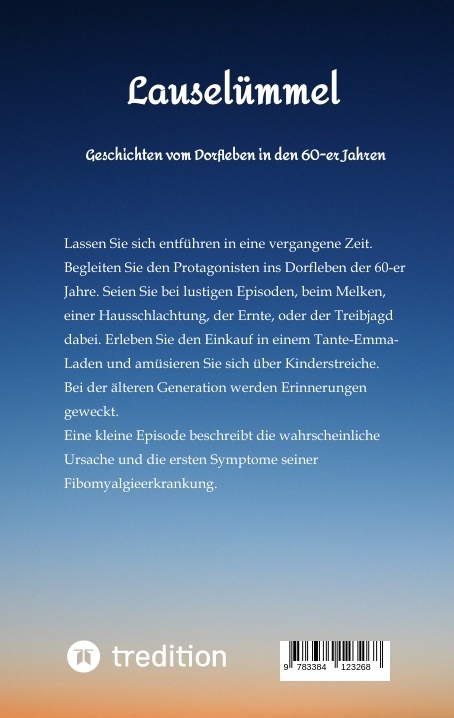 Lauselümmel

Geschichten vom Dorfleben in den 60-er Jahren

Lassen Sie sich entführen in eine vergangene Zeit.
Begleiten Sie den Protagonisten ins Dorfleben der 60-er Jahre. Seien Sie bei lustigen Episoden, beim Melken, einer Hausschlachtung, der Ernte, oder der Treibjagd dabei. Erleben Sie den Einkauf in einem Tante-Emma-Laden und amüsieren Sie sich über Kinderstreiche.
Bei der älteren Generation werden Erinnerungen geweckt.
Eine kleine Episode beschreibt die wahrscheinliche Ursache und die ersten Symptome seiner Fibomyalgieerkrankung.

tredition

9 783384 123268